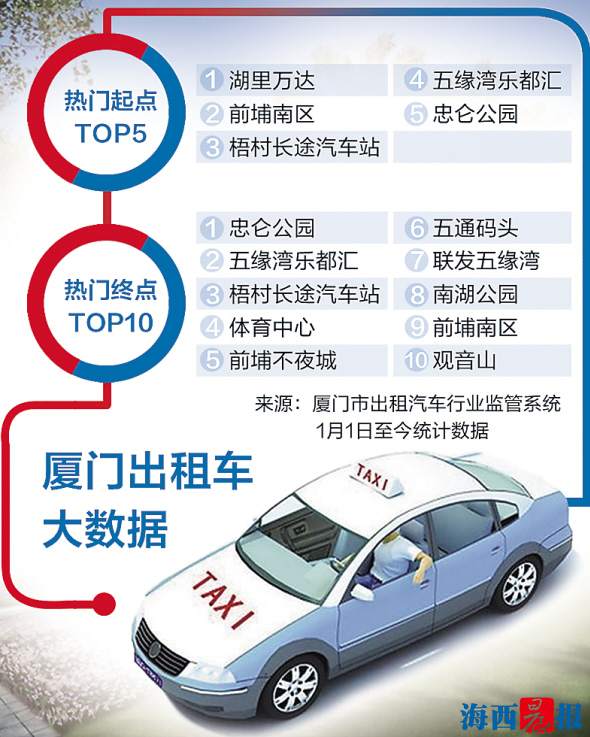 热门起点
TOP5

1 湖里万达
2 前埔南区
3 梧村长途汽车站
4 五缘湾乐都汇
5 忠仑公园

热门终点
TOP10

1 忠仑公园
2 五缘湾乐都汇
3 梧村长途汽车站
4 体育中心
5 前埔不夜城
6 五通码头
7 联发五缘湾
8 南湖公园
9 前埔南区
10 观音山

来源：厦门市出租汽车行业监管系统
1月1日至今统计数据

厦门出租车
大数据

TAXI

TAXI

海西晨报